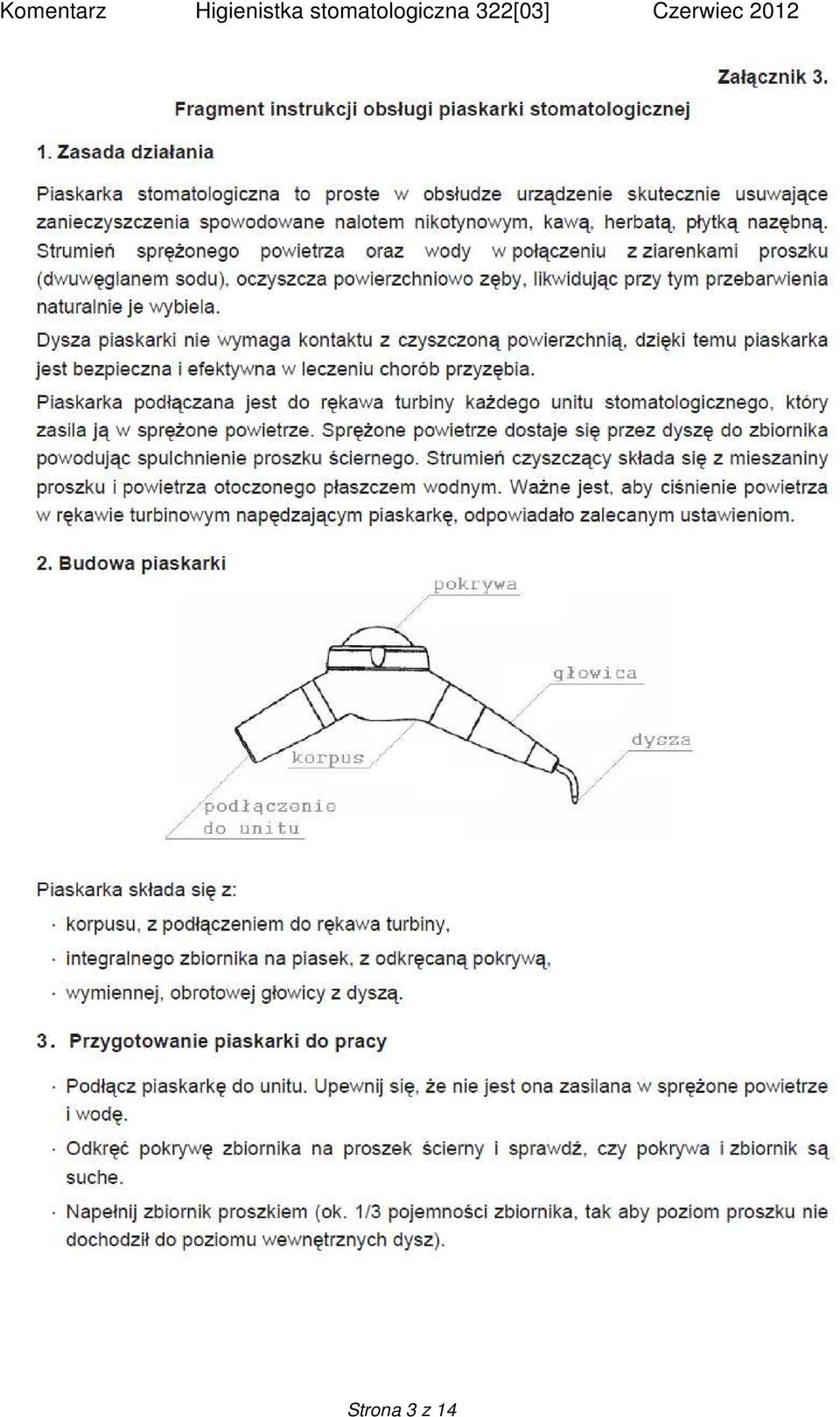 Komentarz Higienistka stomatologiczna 322[03] Czerwiec 2012

Załącznik 3.

Fragment instrukcji obsługi piaskarki stomatologicznej

1. Zasada działania

Piaskarka stomatologiczna to proste w obsłudze urządzenie skutecznie usuwające zanieczyszczenia spowodowane nalotem nikotynowym, kawą, herbatą, płytką nazębną. Strumień sprężonego powietrza oraz wody w połączeniu z ziarenkami proszku (dwuwęglanem sodu), oczyszcza powierzchniowo zęby, likwidując przy tym przebarwienia naturalnie je wybiela.

Dysza piaskarki nie wymaga kontaktu z czyszczoną powierzchnią, dzięki temu piaskarka jest bezpieczna i efektywna w leczeniu chorób przyzębia.

Piaskarka podłączana jest do rękawa turbiny każdego unitu stomatologicznego, który zasila ją w sprężone powietrze. Sprężone powietrze dostaje się przez dyszę do zbiornika powodując spulchnienie proszku ściernego. Strumień czyszczący składa się z mieszaniny proszku i powietrza otoczonego płaszczem wodnym. Ważne jest, aby ciśnienie powietrza w rękawie turbinowym napędzającym piaskarkę, odpowiadało zalecanym ustawieniom.

2. Budowa piaskarki

pokrywa

głowica

dysza

korpus

podłączenie do unitu

Piaskarka składa się z:

· korpusu, z podłączeniem do rękawa turbiny,

· integralnego zbiornika na piasek, z odkręcaną pokrywą,

· wymiennej, obrotowej głowicy z dyszą.

3. Przygotowanie piaskarki do pracy

· Podłącz piaskarkę do unitu. Upewnij się, że nie jest ona zasilana w sprężone powietrze i wodę.

· Odkręć pokrywę zbiornika na proszek ścierny i sprawdź, czy pokrywa i zbiornik są suche.

· Napełnij zbiornik proszkiem (ok. 1/3 pojemności zbiornika, tak aby poziom proszku nie dochodził do poziomu wewnętrznych dysz).

Strona 3 z 14